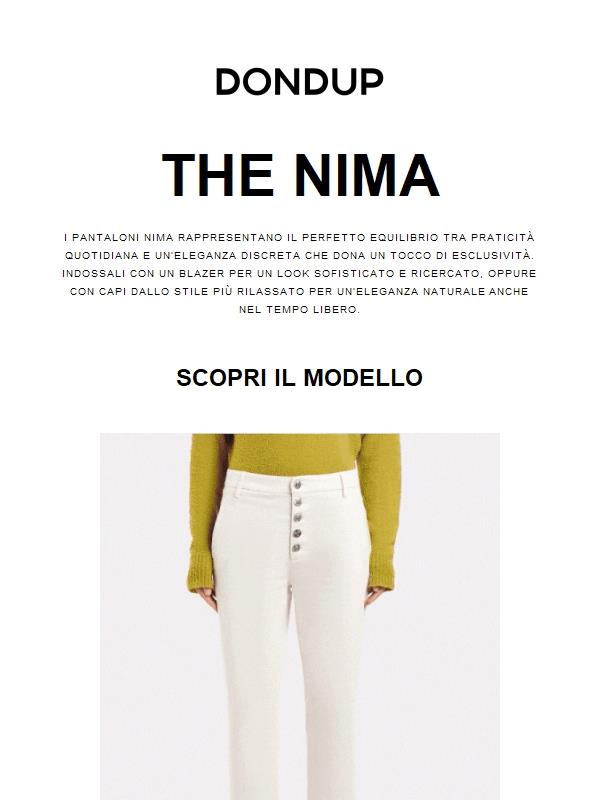 DONDUP

THE NIMA

I PANTALONI NIMA RAPPRESENTANO IL PERFETTO EQUILIBRIO TRA PRATICITÀ QUOTIDIANA E UN'ELEGANZA DISCRETA CHE DONA UN TOCCO DI ESCLUSIVITÀ. INDOSSALI CON UN BLAZER PER UN LOOK SOFISTICATO E RICERCATO, OPPURE CON CAPI DALLO STILE PIÙ RILASSATO PER UN'ELEGANZA NATURALE ANCHE NEL TEMPO LIBERO.

SCOPRI IL MODELLO